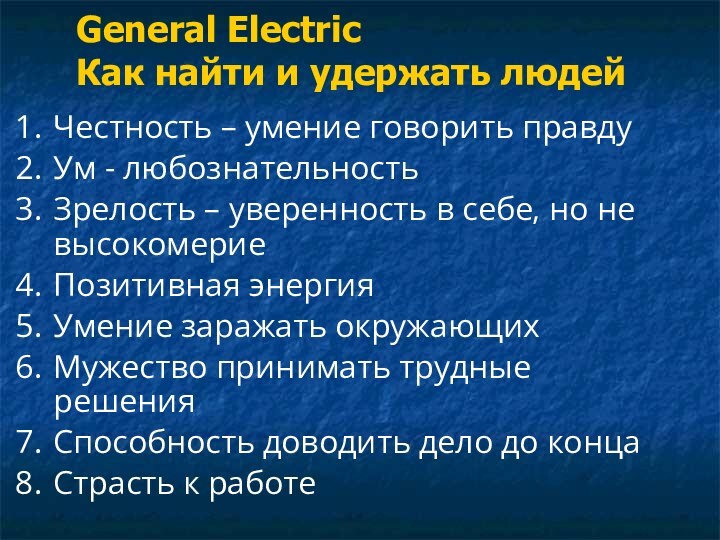 General Electric
Как найти и удержать людей

1. Честность – умение говорить правду
2. Ум - любознательность
3. Зрелость – уверенность в себе, но не высокомерие
4. Позитивная энергия
5. Умение заражать окружающих
6. Мужество принимать трудные решения
7. Способность доводить дело до конца
8. Страсть к работе